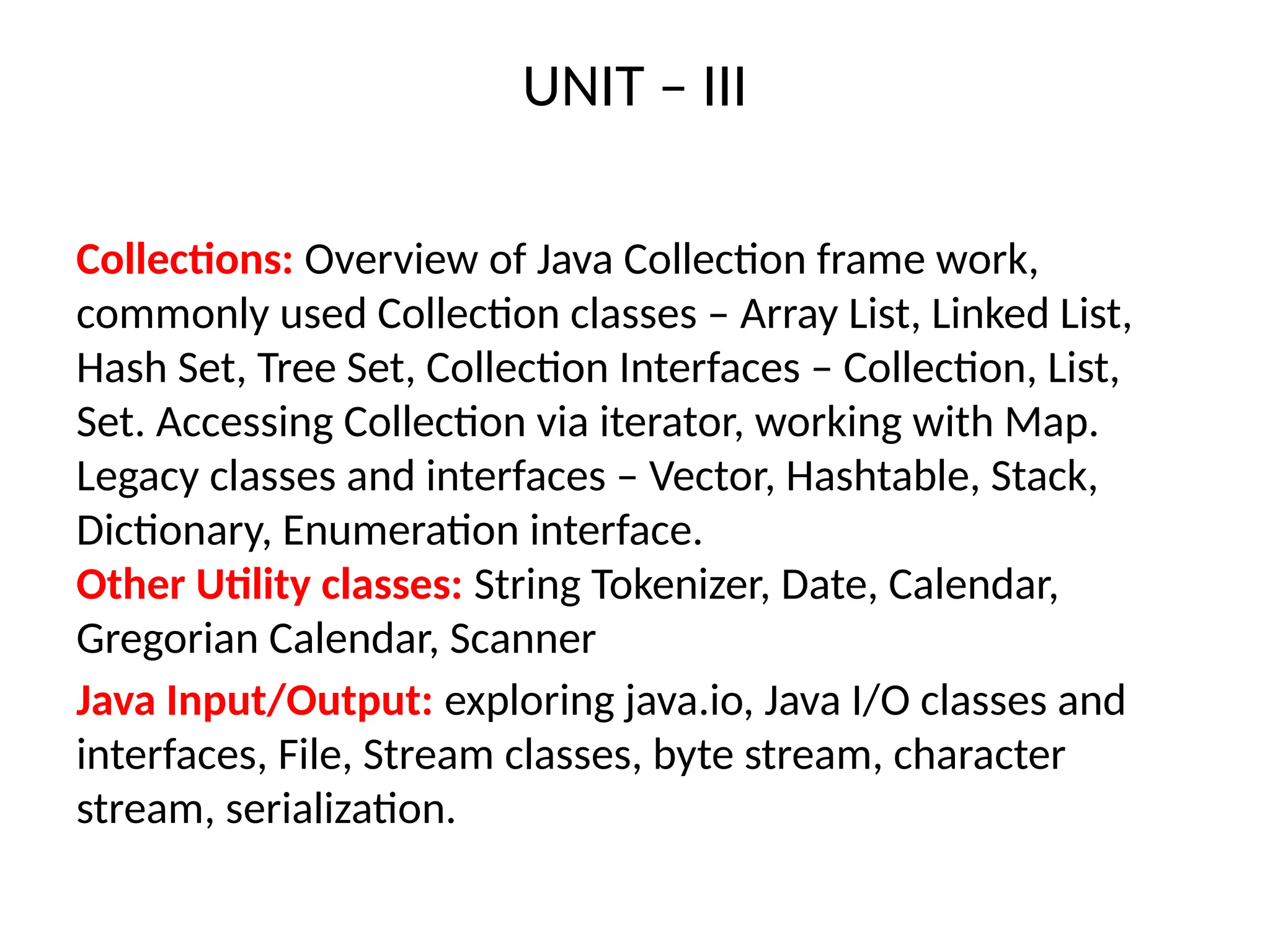 UNIT – III

Collections: Overview of Java Collection frame work, commonly used Collection classes – Array List, Linked List, Hash Set, Tree Set, Collection Interfaces – Collection, List, Set. Accessing Collection via iterator, working with Map. Legacy classes and interfaces – Vector, Hashtable, Stack, Dictionary, Enumeration interface.

Other Utility classes: String Tokenizer, Date, Calendar, Gregorian Calendar, Scanner

Java Input/Output: exploring java.io, Java I/O classes and interfaces, File, Stream classes, byte stream, character stream, serialization.